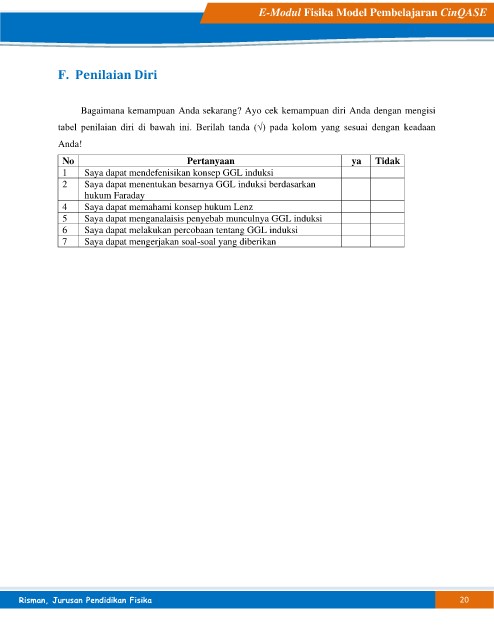 E-Modul Fisika Model Pembelajaran CinQASE

F. Penilaian Diri

Bagaimana kemampuan Anda sekarang? Ayo cek kemampuan diri Anda dengan mengisi tabel penilaian diri di bawah ini. Berilah tanda (√) pada kolom yang sesuai dengan keadaan Anda!

| No | Pertanyaan | ya | Tidak |
|---|---|---|---|
| 1 | Saya dapat mendefenisikan konsep GGL induksi | | |
| 2 | Saya dapat menentukan besarnya GGL induksi berdasarkan hukum Faraday | | |
| 4 | Saya dapat memahami konsep hukum Lenz | | |
| 5 | Saya dapat menganalaisis penyebab munculnya GGL induksi | | |
| 6 | Saya dapat melakukan percobaan tentang GGL induksi | | |
| 7 | Saya dapat mengerjakan soal-soal yang diberikan | | |

Risman, Jurusan Pendidikan Fisika

20